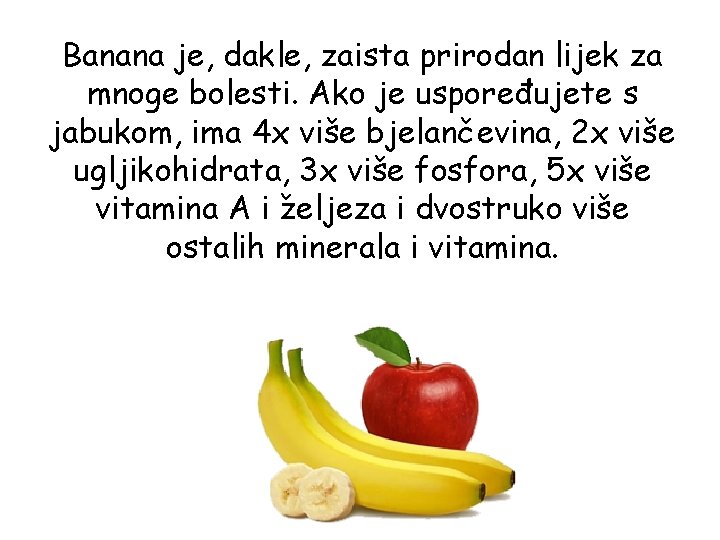 Banana je, dakle, zaista prirodan lijek za mnoge bolesti. Ako je uspoređujete s jabukom, ima 4x više bjelančevina, 2x više ugljikohidrata, 3x više fosfora, 5x više vitamina A i željeza i dvostruko više ostalih minerala i vitamina.